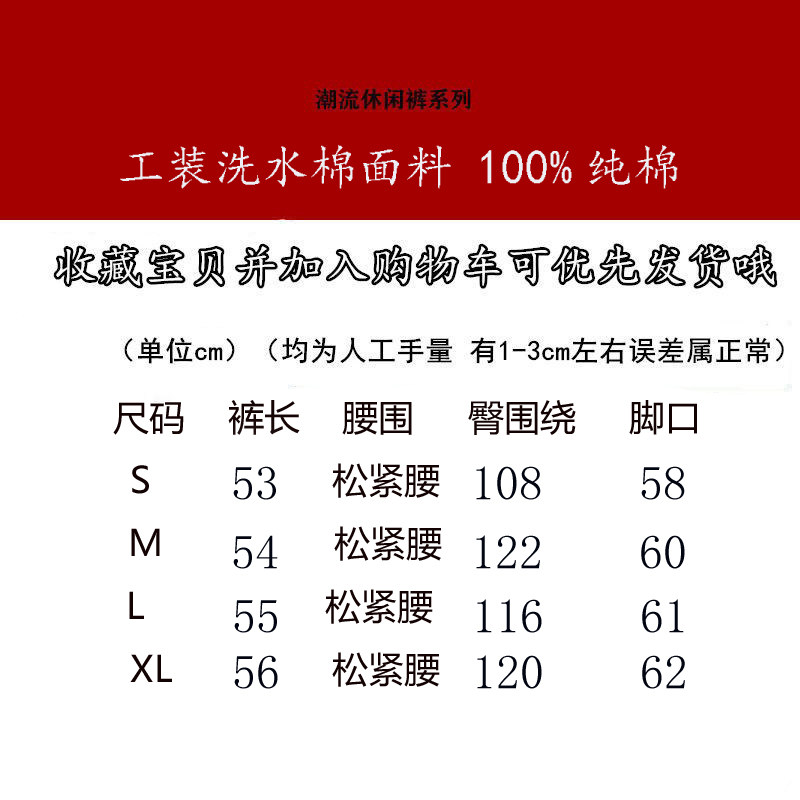 潮流休闲裤系列

工装洗水棉面料 100% 纯棉

收藏宝贝并加入购物车可优先发货哦

（单位cm）（均为人工手量 有1-3cm左右误差属正常）

| 尺码 | 裤长 | 腰围 | 臀围绕 | 脚口 |
|---|---|---|---|---|
| S | 53 | 松紧腰 | 108 | 58 |
| M | 54 | 松紧腰 | 122 | 60 |
| L | 55 | 松紧腰 | 116 | 61 |
| XL | 56 | 松紧腰 | 120 | 62 |